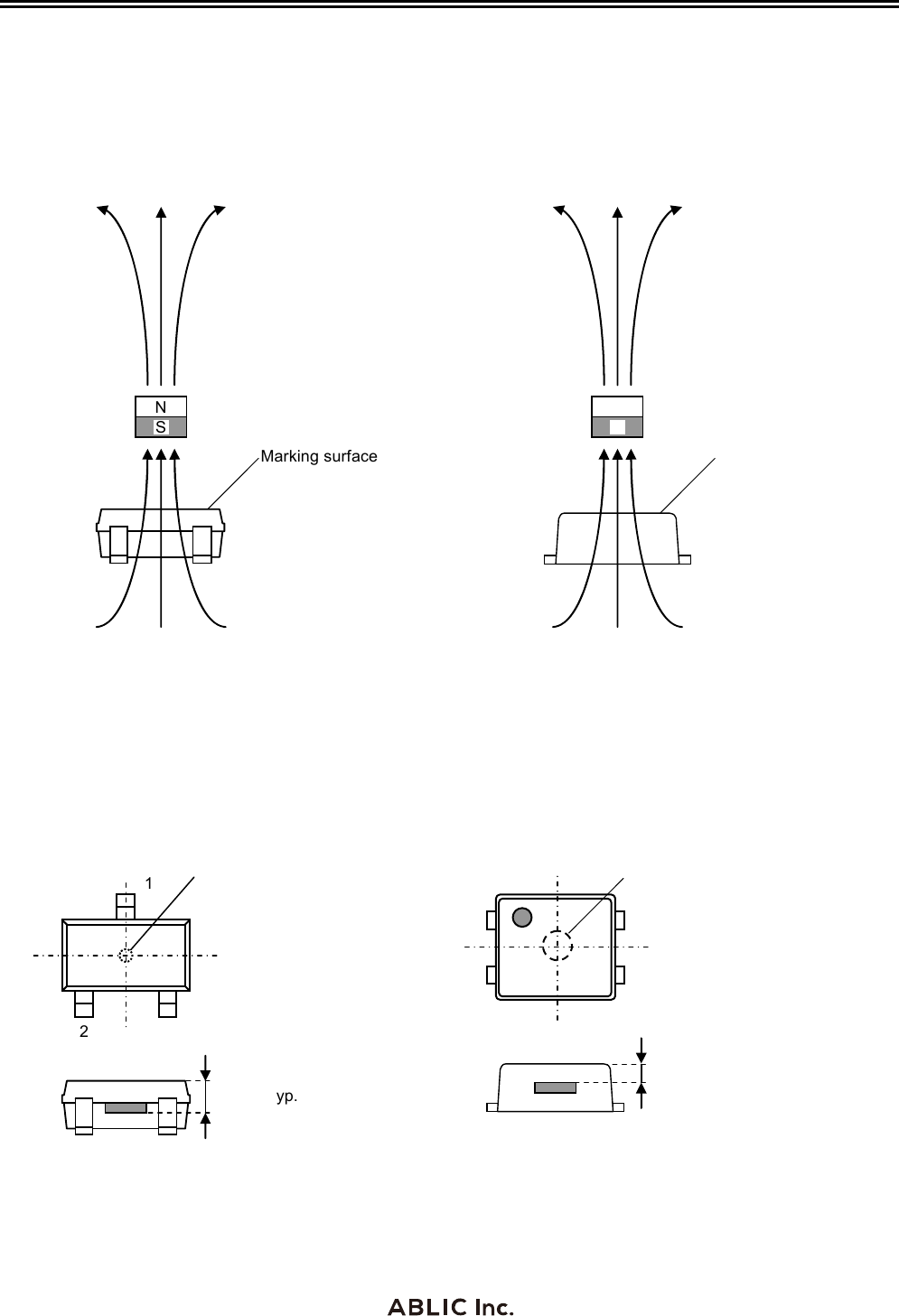 N
S
Marking surface

1
2
yp.

ABLIC Inc.